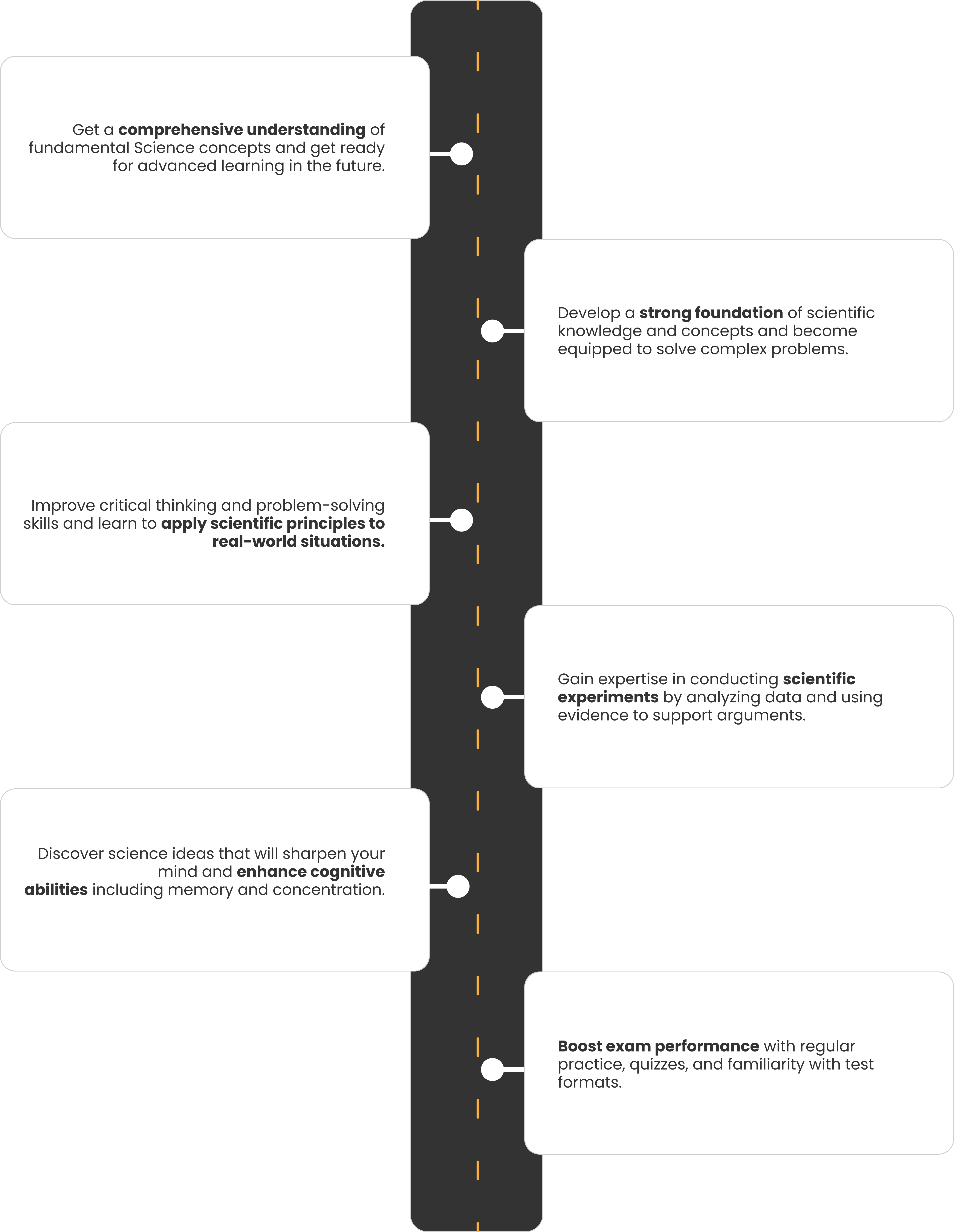 Get a comprehensive understanding of fundamental Science concepts and get ready for advanced learning in the future.

Develop a strong foundation of scientific knowledge and concepts and become equipped to solve complex problems.

Improve critical thinking and problem-solving skills and learn to apply scientific principles to real-world situations.

Gain expertise in conducting scientific experiments by analyzing data and using evidence to support arguments.

Discover science ideas that will sharpen your mind and enhance cognitive abilities including memory and concentration.

Boost exam performance with regular practice, quizzes, and familiarity with test formats.